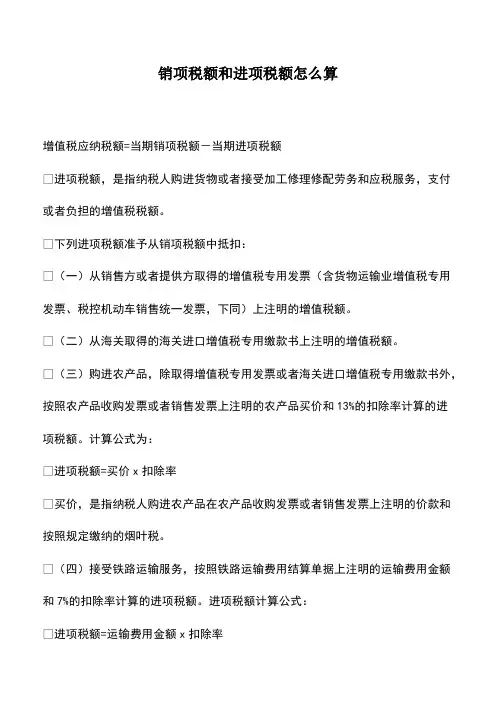 销项税额和进项税额怎么算

增值税应纳税额=当期销项税额－当期进项税额

□进项税额，是指纳税人购进货物或者接受加工修理修配劳务和应税服务，支付或者负担的增值税税额。

□下列进项税额准予从销项税额中抵扣：

□（一）从销售方或者提供方取得的增值税专用发票（含货物运输业增值税专用发票、税控机动车销售统一发票，下同）上注明的增值税额。

□（二）从海关取得的海关进口增值税专用缴款书上注明的增值税额。

□（三）购进农产品，除取得增值税专用发票或者海关进口增值税专用缴款书外，按照农产品收购发票或者销售发票上注明的农产品买价和 13%的扣除率计算的进项税额。计算公式为：

□进项税额=买价 x 扣除率

□买价，是指纳税人购进农产品在农产品收购发票或者销售发票上注明的价款和按照规定缴纳的烟叶税。

□（四）接受铁路运输服务，按照铁路运输费用结算单据上注明的运输费用金额和 7%的扣除率计算的进项税额。进项税额计算公式：

□进项税额=运输费用金额 x 扣除率